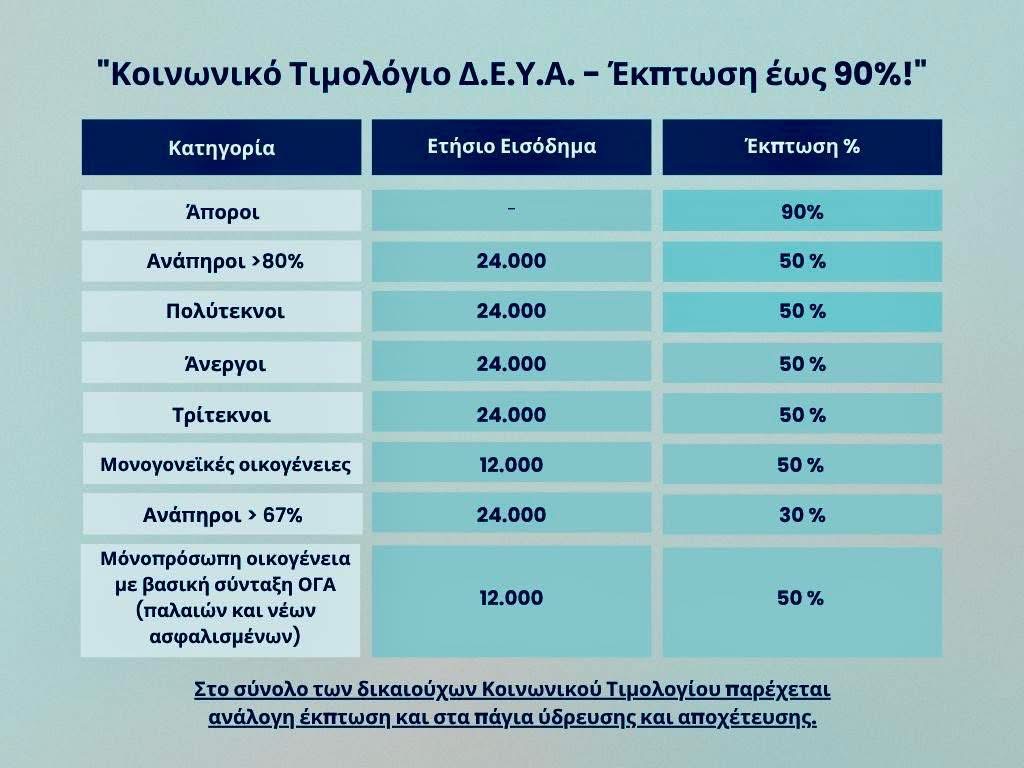 "Κοινωνικό Τιμολόγιο Δ.Ε.Υ.Α. - Έκπτωση έως 90%!"

| Κατηγορία | Ετήσιο Εισόδημα | Έκπτωση % |
|---|---|---|
| Άποροι | - | 90% |
| Ανάπηροι >80% | 24.000 | 50 % |
| Πολύτεκνοι | 24.000 | 50 % |
| Άνεργοι | 24.000 | 50 % |
| Τρίτεκνοι | 24.000 | 50 % |
| Μονογονεϊκές οικογένειες | 12.000 | 50 % |
| Ανάπηροι > 67% | 24.000 | 30 % |
| Μόνοπρόσωπη οικογένεια με βασική σύνταξη ΟΓΑ (παλαιών και νέων ασφαλισμένων) | 12.000 | 50 % |

Στο σύνολο των δικαιούχων Κοινωνικού Τιμολογίου παρέχεται ανάλογη έκπτωση και στα πάγια ύδρευσης και αποχέτευσης.